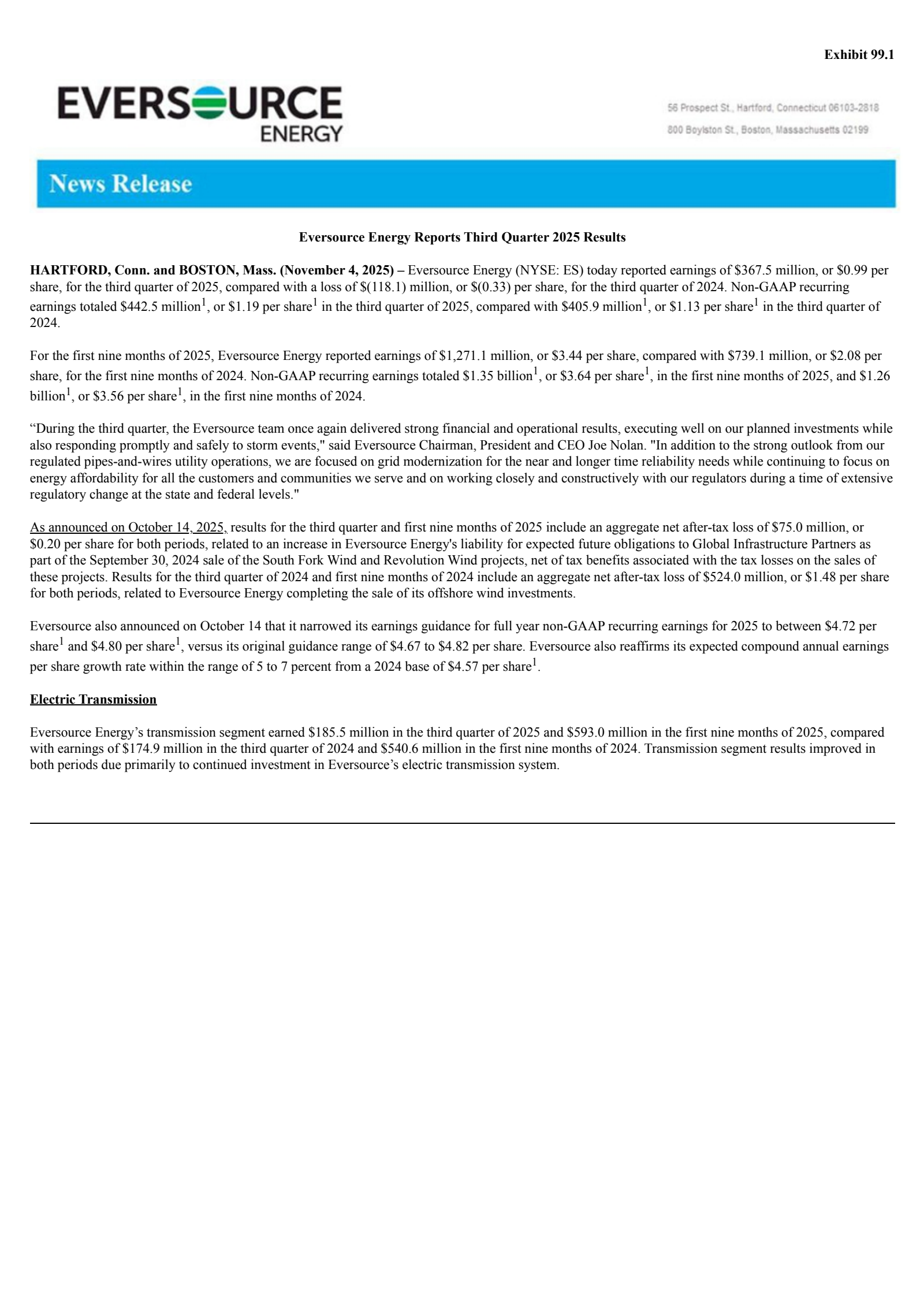 Exhibit 99.1

EVERSOURCE ENERGY

56 Prospect St., Hartford, Connecticut 06103-2818
800 Boylston St., Boston, Massachusetts 02199

News Release

Eversource Energy Reports Third Quarter 2025 Results

HARTFORD, Conn. and BOSTON, Mass. (November 4, 2025) – Eversource Energy (NYSE: ES) today reported earnings of \$367.5 million, or \$0.99 per share, for the third quarter of 2025, compared with a loss of \$(118.1) million, or \$(0.33) per share, for the third quarter of 2024. Non-GAAP recurring earnings totaled \$442.5 million$^1$, or \$1.19 per share$^1$ in the third quarter of 2025, compared with \$405.9 million$^1$, or \$1.13 per share$^1$ in the third quarter of 2024.

For the first nine months of 2025, Eversource Energy reported earnings of \$1,271.1 million, or \$3.44 per share, compared with \$739.1 million, or \$2.08 per share, for the first nine months of 2024. Non-GAAP recurring earnings totaled \$1.35 billion$^1$, or \$3.64 per share$^1$, in the first nine months of 2025, and \$1.26 billion$^1$, or \$3.56 per share$^1$, in the first nine months of 2024.

“During the third quarter, the Eversource team once again delivered strong financial and operational results, executing well on our planned investments while also responding promptly and safely to storm events," said Eversource Chairman, President and CEO Joe Nolan. "In addition to the strong outlook from our regulated pipes-and-wires utility operations, we are focused on grid modernization for the near and longer time reliability needs while continuing to focus on energy affordability for all the customers and communities we serve and on working closely and constructively with our regulators during a time of extensive regulatory change at the state and federal levels."

As announced on October 14, 2025, results for the third quarter and first nine months of 2025 include an aggregate net after-tax loss of \$75.0 million, or \$0.20 per share for both periods, related to an increase in Eversource Energy's liability for expected future obligations to Global Infrastructure Partners as part of the September 30, 2024 sale of the South Fork Wind and Revolution Wind projects, net of tax benefits associated with the tax losses on the sales of these projects. Results for the third quarter of 2024 and first nine months of 2024 include an aggregate net after-tax loss of \$524.0 million, or \$1.48 per share for both periods, related to Eversource Energy completing the sale of its offshore wind investments.

Eversource also announced on October 14 that it narrowed its earnings guidance for full year non-GAAP recurring earnings for 2025 to between \$4.72 per share$^1$ and \$4.80 per share$^1$, versus its original guidance range of \$4.67 to \$4.82 per share. Eversource also reaffirms its expected compound annual earnings per share growth rate within the range of 5 to 7 percent from a 2024 base of \$4.57 per share$^1$.

Electric Transmission

Eversource Energy’s transmission segment earned \$185.5 million in the third quarter of 2025 and \$593.0 million in the first nine months of 2025, compared with earnings of \$174.9 million in the third quarter of 2024 and \$540.6 million in the first nine months of 2024. Transmission segment results improved in both periods due primarily to continued investment in Eversource’s electric transmission system.